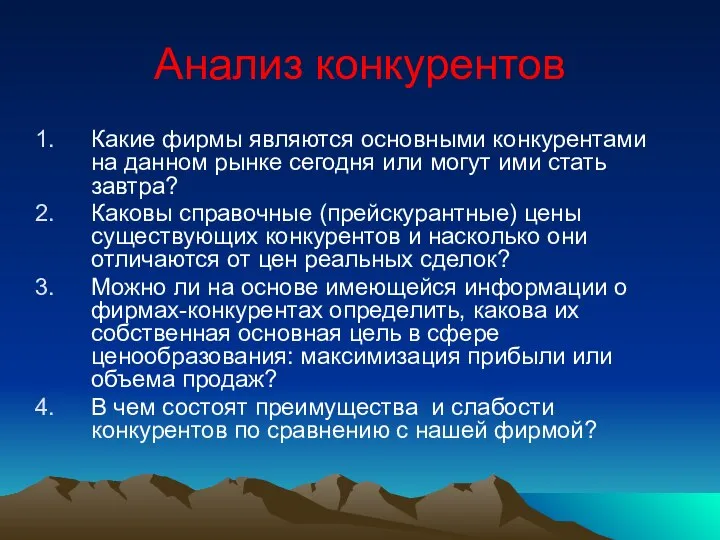 Анализ конкурентов

1. Какие фирмы являются основными конкурентами на данном рынке сегодня или могут ими стать завтра?
2. Каковы справочные (прейскурантные) цены существующих конкурентов и насколько они отличаются от цен реальных сделок?
3. Можно ли на основе имеющейся информации о фирмах-конкурентах определить, какова их собственная основная цель в сфере ценообразования: максимизация прибыли или объема продаж?
4. В чем состоят преимущества и слабости конкурентов по сравнению с нашей фирмой?